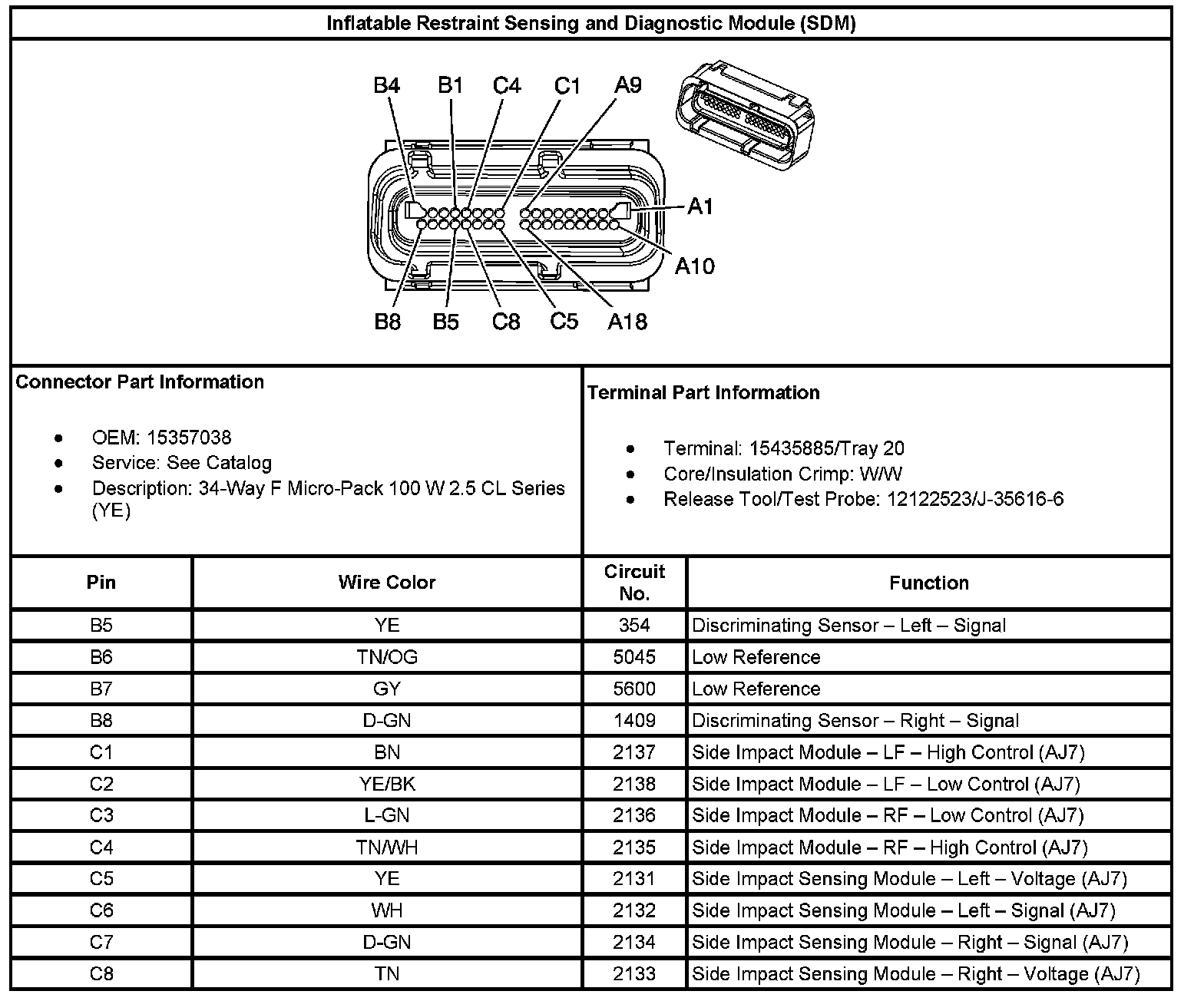 Inflatable Restraint Sensing and Diagnostic Module (SDM)

B4 B1 C4 C1 A9

A1

A10

B8 B5 C8 C5 A18

Connector Part Information

- OEM: 15357038
- Service: See Catalog
- Description: 34-Way F Micro-Pack 100 W 2.5 CL Series (YE)

Terminal Part Information

- Terminal: 15435885/Tray 20
- Core/Insulation Crimp: W/W
- Release Tool/Test Probe: 12122523/J-35616-6

| Pin | Wire Color | Circuit No. | Function |
|---|---|---|---|
| B5 | YE | 354 | Discriminating Sensor – Left – Signal |
| B6 | TN/OG | 5045 | Low Reference |
| B7 | GY | 5600 | Low Reference |
| B8 | D-GN | 1409 | Discriminating Sensor – Right – Signal |
| C1 | BN | 2137 | Side Impact Module – LF – High Control (AJ7) |
| C2 | YE/BK | 2138 | Side Impact Module – LF – Low Control (AJ7) |
| C3 | L-GN | 2136 | Side Impact Module – RF – Low Control (AJ7) |
| C4 | TN/WH | 2135 | Side Impact Module – RF – High Control (AJ7) |
| C5 | YE | 2131 | Side Impact Sensing Module – Left – Voltage (AJ7) |
| C6 | WH | 2132 | Side Impact Sensing Module – Left – Signal (AJ7) |
| C7 | D-GN | 2134 | Side Impact Sensing Module – Right – Signal (AJ7) |
| C8 | TN | 2133 | Side Impact Sensing Module – Right – Voltage (AJ7) |